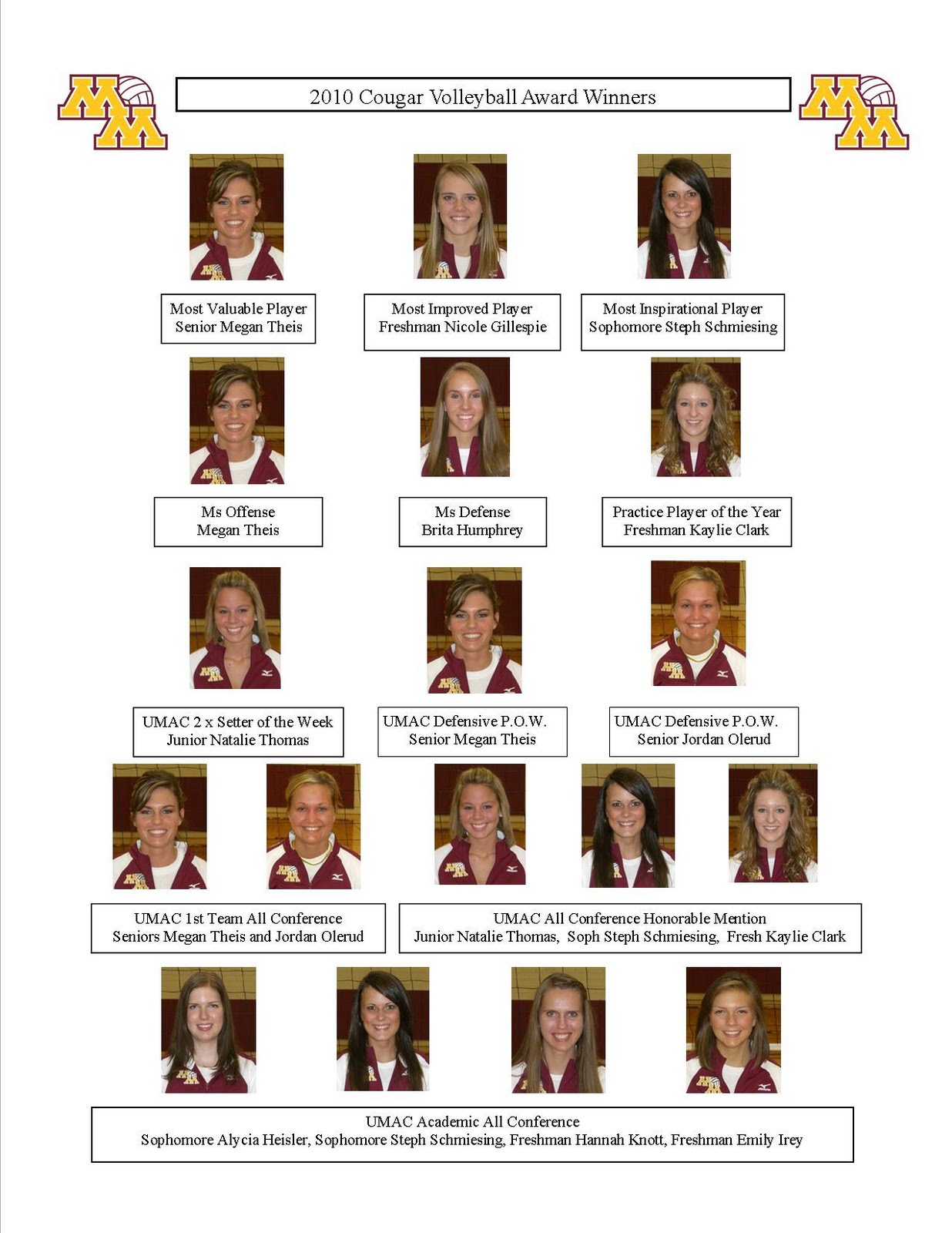 2010 Cougar Volleyball Award Winners

Most Valuable Player
Senior Megan Theis

Most Improved Player
Freshman Nicole Gillespie

Most Inspirational Player
Sophomore Steph Schmiesing

Ms Offense
Megan Theis

Ms Defense
Brita Humphrey

Practice Player of the Year
Freshman Kaylie Clark

UMAC 2 x Setter of the Week
Junior Natalie Thomas

UMAC Defensive P.O.W.
Senior Megan Theis

UMAC Defensive P.O.W.
Senior Jordan Olerud

UMAC 1st Team All Conference
Seniors Megan Theis and Jordan Olerud

UMAC All Conference Honorable Mention
Junior Natalie Thomas, Soph Steph Schmiesing, Fresh Kaylie Clark

UMAC Academic All Conference
Sophomore Alycia Heisler, Sophomore Steph Schmiesing, Freshman Hannah Knott, Freshman Emily Irey